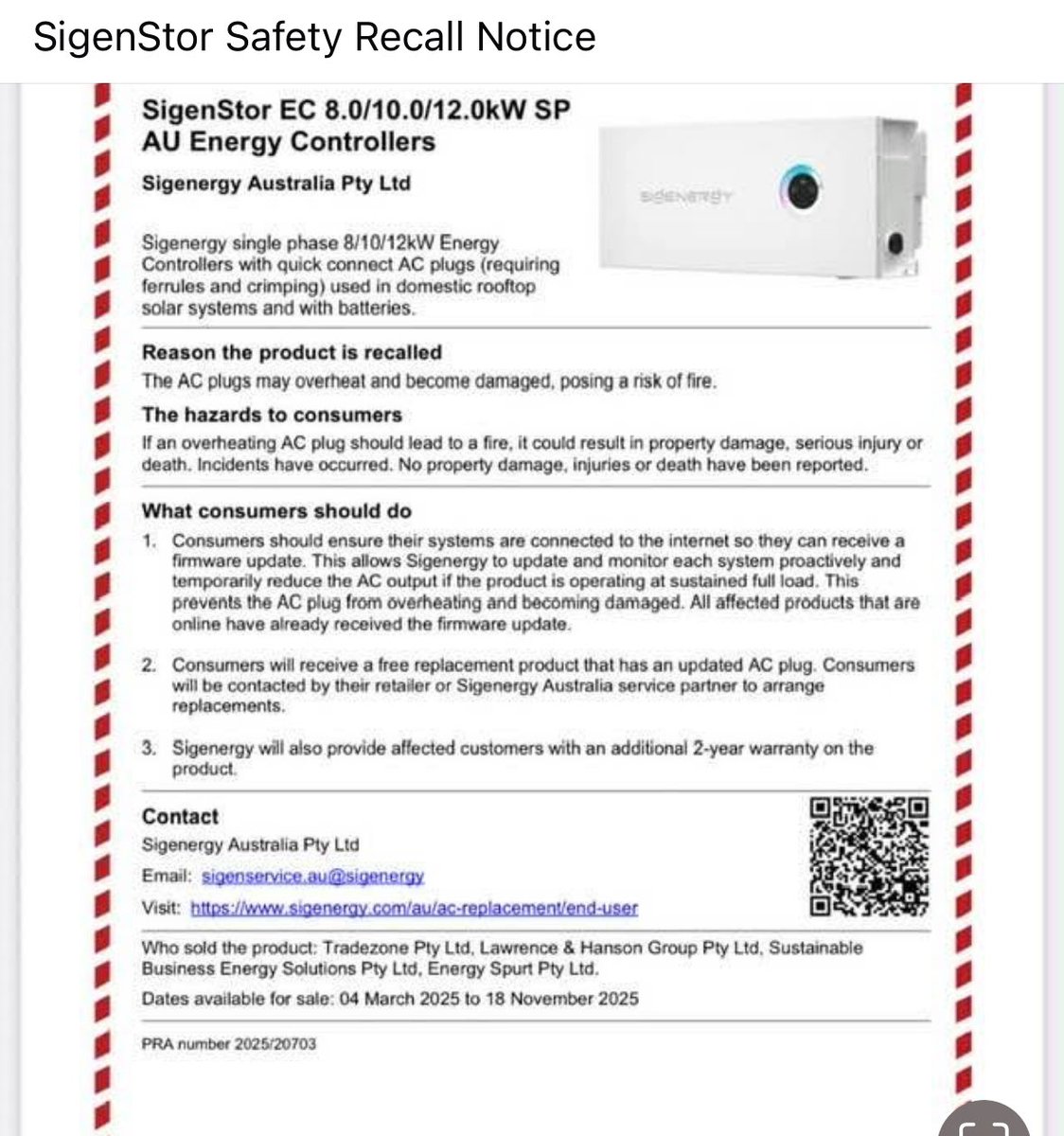 SigenStor Safety Recall Notice

SigenStor EC 8.0/10.0/12.0kW SP AU Energy Controllers

Sigenergy Australia Pty Ltd

SIGENERGY

Sigenergy single phase 8/10/12kW Energy Controllers with quick connect AC plugs (requiring ferrules and crimping) used in domestic rooftop solar systems and with batteries.

Reason the product is recalled

The AC plugs may overheat and become damaged, posing a risk of fire.

The hazards to consumers

If an overheating AC plug should lead to a fire, it could result in property damage, serious injury or death. Incidents have occurred. No property damage, injuries or death have been reported.

What consumers should do

1. Consumers should ensure their systems are connected to the internet so they can receive a firmware update. This allows Sigenergy to update and monitor each system proactively and temporarily reduce the AC output if the product is operating at sustained full load. This prevents the AC plug from overheating and becoming damaged. All affected products that are online have already received the firmware update.

2. Consumers will receive a free replacement product that has an updated AC plug. Consumers will be contacted by their retailer or Sigenergy Australia service partner to arrange replacements.

3. Sigenergy will also provide affected customers with an additional 2-year warranty on the product.

Contact

Sigenergy Australia Pty Ltd

Email: sigenservice.au@sigenergy

Visit: https://www.sigenergy.com/au/ac-replacement/end-user

Who sold the product: Tradezone Pty Ltd, Lawrence & Hanson Group Pty Ltd, Sustainable Business Energy Solutions Pty Ltd, Energy Spurt Pty Ltd.

Dates available for sale: 04 March 2025 to 18 November 2025

PRA number 2025/20703